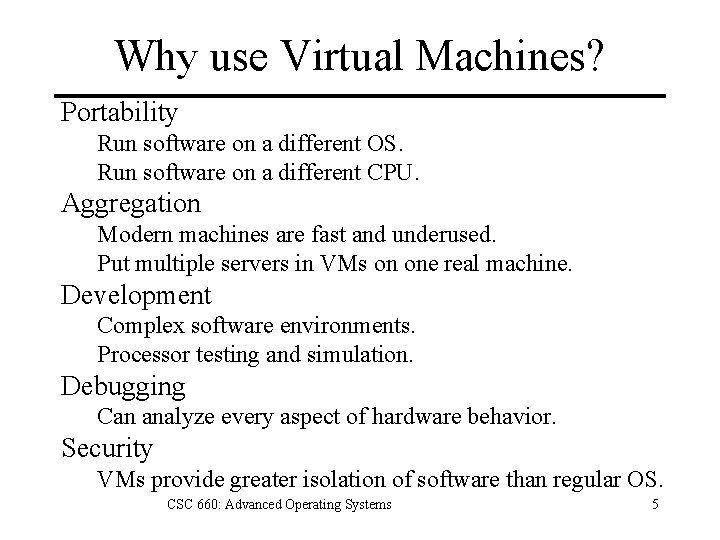 Why use Virtual Machines?

Portability

Run software on a different OS.

Run software on a different CPU.

Aggregation

Modern machines are fast and underused.

Put multiple servers in VMs on one real machine.

Development

Complex software environments.

Processor testing and simulation.

Debugging

Can analyze every aspect of hardware behavior.

Security

VMs provide greater isolation of software than regular OS.

CSC 660: Advanced Operating Systems 5